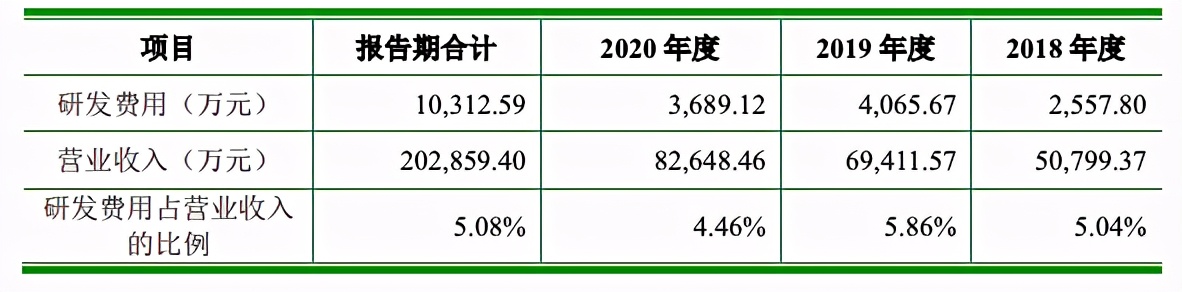 | 项目 | 报告期合计 | 2020 年度 | 2019 年度 | 2018 年度 |
|---|---|---|---|---|
| 研发费用（万元） | 10,312.59 | 3,689.12 | 4,065.67 | 2,557.80 |
| 营业收入（万元） | 202,859.40 | 82,648.46 | 69,411.57 | 50,799.37 |
| 研发费用占营业收入的比例 | 5.08% | 4.46% | 5.86% | 5.04% |